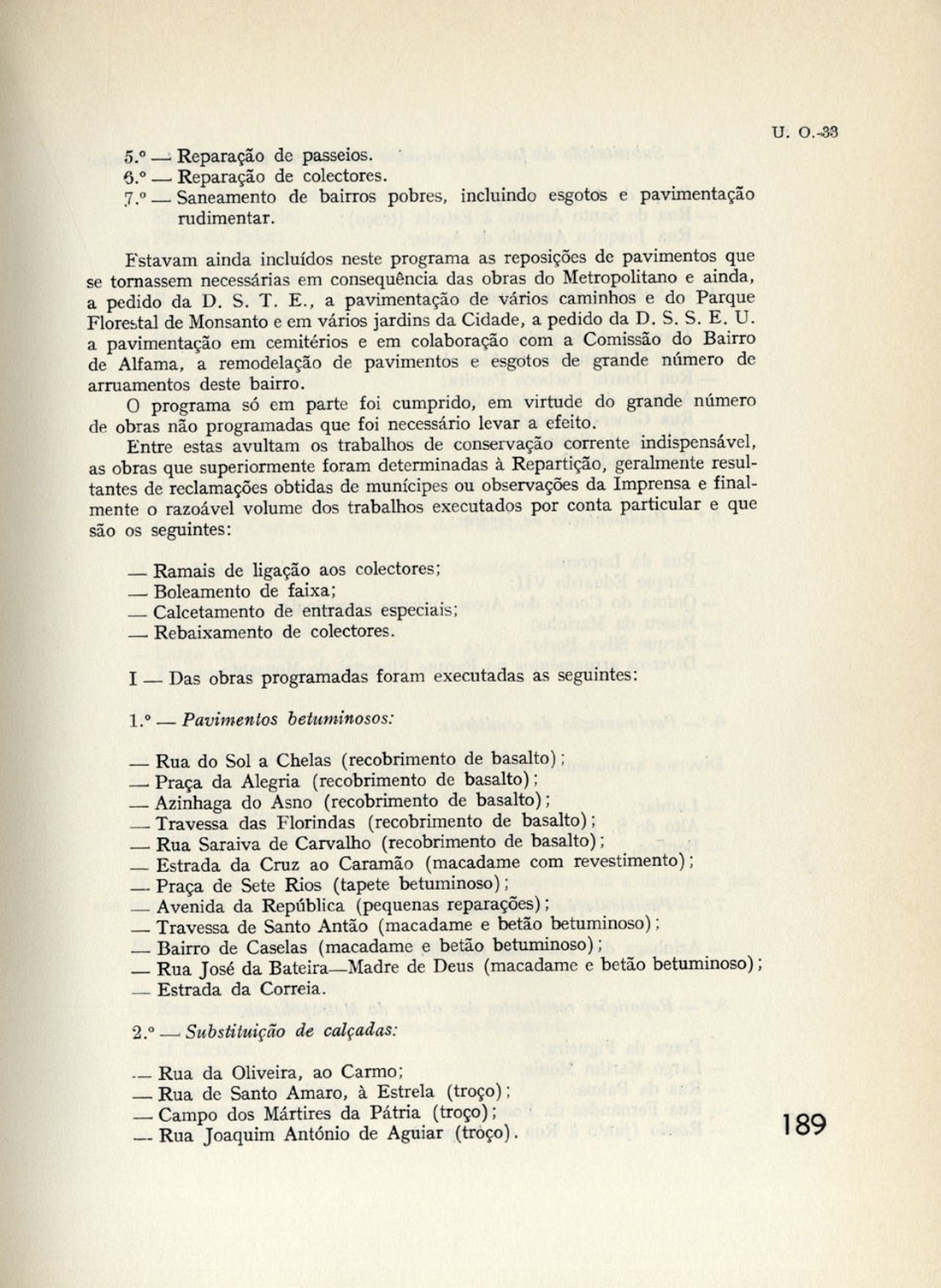 U. O.-33

5.º — Reparação de passeios.
6.º — Reparação de colectores.
7.º — Saneamento de bairros pobres, incluindo esgotos e pavimentação rudimentar.

Estavam ainda incluídos neste programa as reposições de pavimentos que se tornassem necessárias em consequência das obras do Metropolitano e ainda, a pedido da D. S. T. E., a pavimentação de vários caminhos e do Parque Florestal de Monsanto e em vários jardins da Cidade, a pedido da D. S. S. E. U. a pavimentação em cemitérios e em colaboração com a Comissão do Bairro de Alfama, a remodelação de pavimentos e esgotos de grande número de arruamentos deste bairro.

O programa só em parte foi cumprido, em virtude do grande número de obras não programadas que foi necessário levar a efeito.

Entre estas avultam os trabalhos de conservação corrente indispensável, as obras que superiormente foram determinadas à Repartição, geralmente resultantes de reclamações obtidas de munícipes ou observações da Imprensa e finalmente o razoável volume dos trabalhos executados por conta particular e que são os seguintes:

— Ramais de ligação aos colectores;
— Boleamento de faixa;
— Calcetamento de entradas especiais;
— Rebaixamento de colectores.

I — Das obras programadas foram executadas as seguintes:

1.º — Pavimentos betuminosos:

— Rua do Sol a Chelas (recobrimento de basalto);
— Praça da Alegria (recobrimento de basalto);
— Azinhaga do Asno (recobrimento de basalto);
— Travessa das Florindas (recobrimento de basalto);
— Rua Saraiva de Carvalho (recobrimento de basalto);
— Estrada da Cruz ao Caramão (macadame com revestimento);
— Praça de Sete Rios (tapete betuminoso);
— Avenida da República (pequenas reparações);
— Travessa de Santo Antão (macadame e betão betuminoso);
— Bairro de Caselas (macadame e betão betuminoso);
— Rua José da Bateira—Madre de Deus (macadame e betão betuminoso);
— Estrada da Correia.

2.º — Substituição de calçadas:

— Rua da Oliveira, ao Carmo;
— Rua de Santo Amaro, à Estrela (troço);
— Campo dos Mártires da Pátria (troço);
— Rua Joaquim António de Aguiar (troço).

189